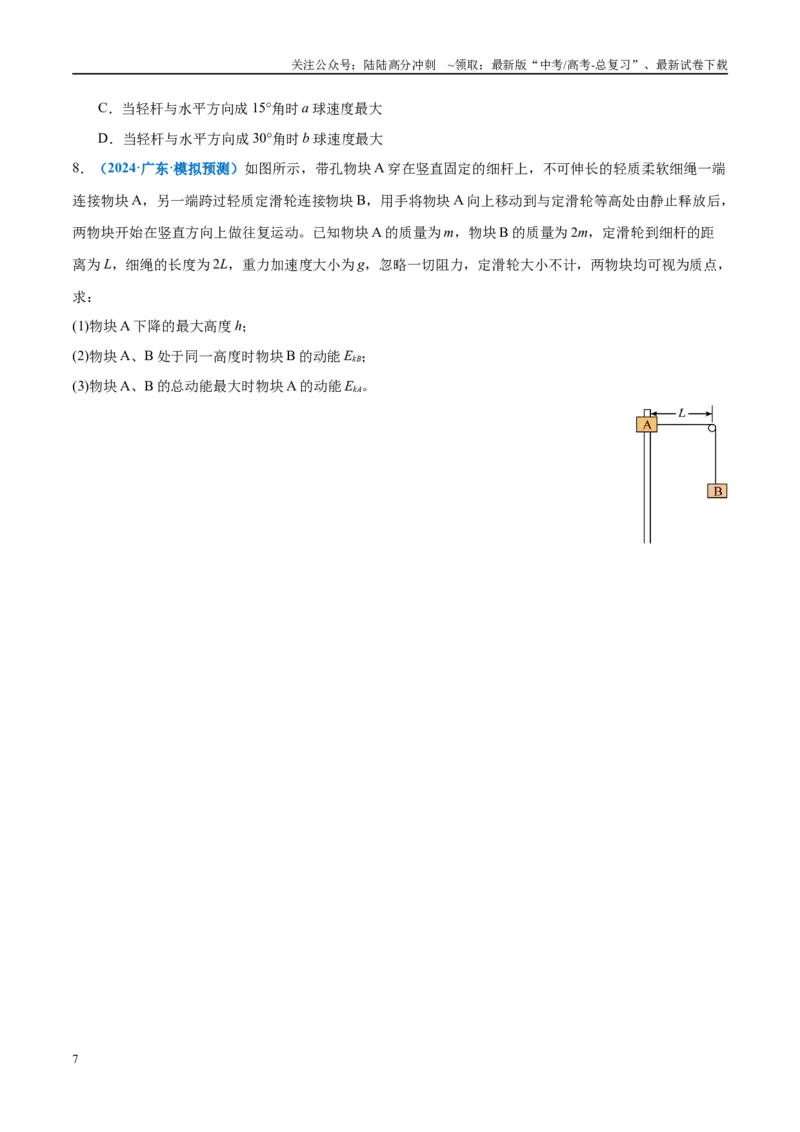 关注公众号：陆陆高分冲刺 ~领取：最新版“中考/高考-总复习”、最新试卷下载

C．当轻杆与水平方向成15°角时a球速度最大

D．当轻杆与水平方向成30°角时b球速度最大

8．（2024·广东·模拟预测）如图所示，带孔物块A穿在竖直固定的细杆上，不可伸长的轻质柔软细绳一端连接物块A，另一端跨过轻质定滑轮连接物块B，用手将物块A向上移动到与定滑轮等高处由静止释放后，两物块开始在竖直方向上做往复运动。已知物块A的质量为m，物块B的质量为2m，定滑轮到细杆的距离为L，细绳的长度为2L，重力加速度大小为g，忽略一切阻力，定滑轮大小不计，两物块均可视为质点，求：

(1)物块A下降的最大高度h；

(2)物块A、B处于同一高度时物块B的动能$E_{kB}$；

(3)物块A、B的总动能最大时物块A的动能$E_{kA}$。

L
A
B

7